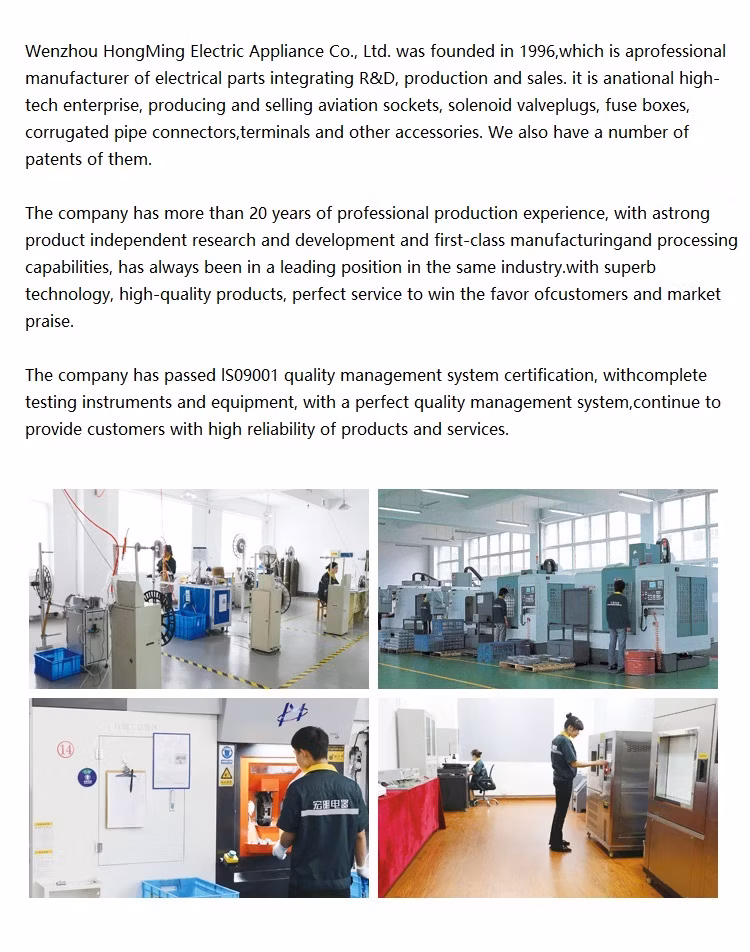 Wenzhou HongMing Electric Appliance Co., Ltd. was founded in 1996,which is aprofessional manufacturer of electrical parts integrating R&D, production and sales. it is anational high-tech enterprise, producing and selling aviation sockets, solenoid valveplugs, fuse boxes, corrugated pipe connectors,terminals and other accessories. We also have a number of patents of them.

The company has more than 20 years of professional production experience, with astrong product independent research and development and first-class manufacturingand processing capabilities, has always been in a leading position in the same industry.with superb technology, high-quality products, perfect service to win the favor ofcustomers and market praise.

The company has passed lS09001 quality management system certification, withcomplete testing instruments and equipment, with a perfect quality management system,continue to provide customers with high reliability of products and services.

14

宏明电器